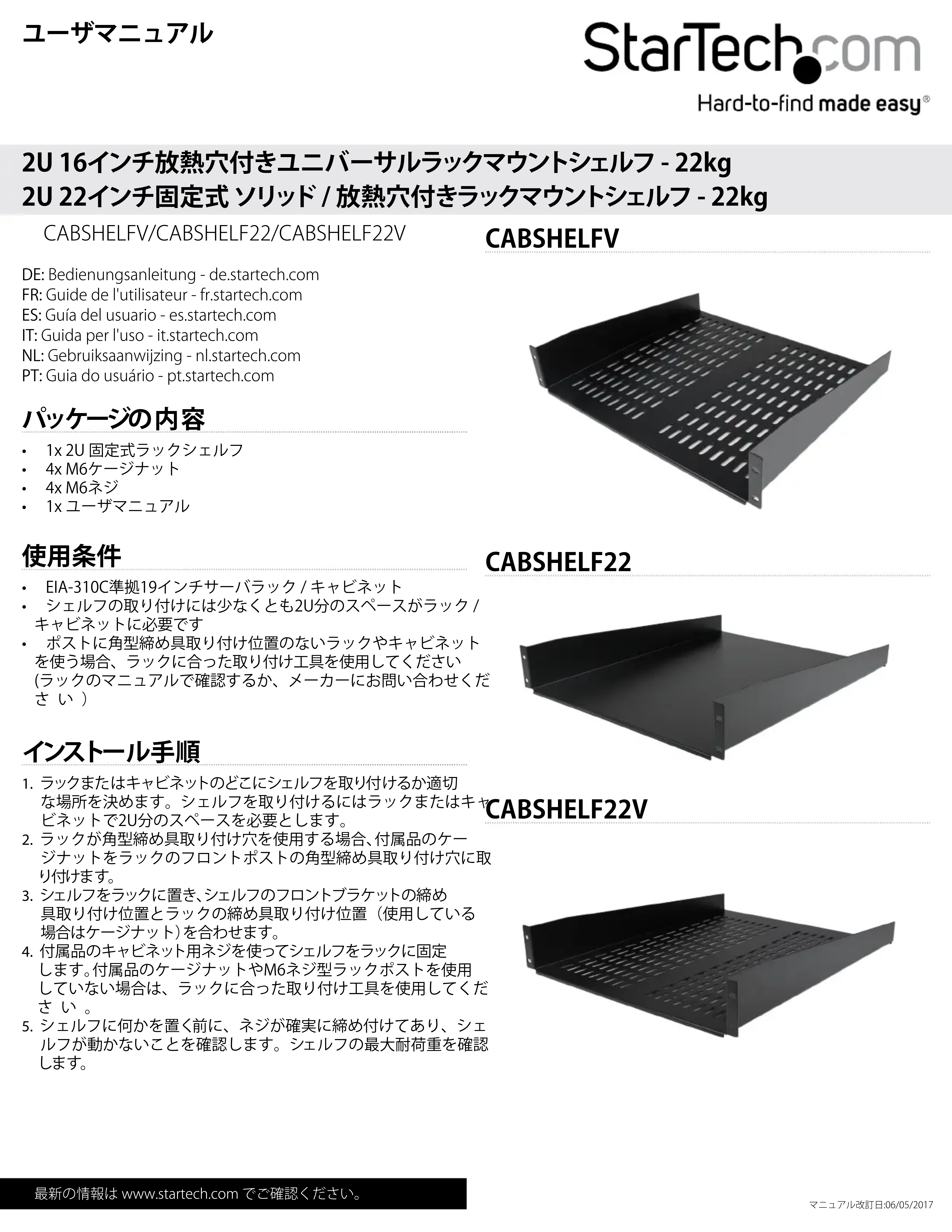 ユーザマニュアル

StarTech.com
Hard-to-find made easy®

2U 16インチ放熱穴付きユニバーサルラックマウントシェルフ - 22kg
2U 22インチ固定式 ソリッド / 放熱穴付きラックマウントシェルフ - 22kg

CABSHELFV/CABSHELF22/CABSHELF22V

DE: Bedienungsanleitung - de.startech.com
FR: Guide de l'utilisateur - fr.startech.com
ES: Guía del usuario - es.startech.com
IT: Guida per l'uso - it.startech.com
NL: Gebruiksaanwijzing - nl.startech.com
PT: Guia do usuário - pt.startech.com

パッケージの内容

• 1x 2U 固定式ラックシェルフ
• 4x M6ケージナット
• 4x M6ネジ
• 1x ユーザマニュアル

使用条件

• EIA-310C準拠19インチサーバラック / キャビネット
• シェルフの取り付けには少なくとも2U分のスペースがラック / キャビネットに必要です
• ポストに角型締め具取り付け位置のないラックやキャビネットを使う場合、ラックに合った取り付け工具を使用してください (ラックのマニュアルで確認するか、メーカーにお問い合わせください)

インストール手順

1. ラックまたはキャビネットのどこにシェルフを取り付けるか適切な場所を決めます。シェルフを取り付けるにはラックまたはキャビネットで2U分のスペースを必要とします。
2. ラックが角型締め具取り付け穴を使用する場合、付属品のケージナットをラックのフロントポストの角型締め具取り付け穴に取り付けます。
3. シェルフをラックに置き、シェルフのフロントブラケットの締め具取り付け位置とラックの締め具取り付け位置（使用している場合はケージナット）を合わせます。
4. 付属品のキャビネット用ネジを使ってシェルフをラックに固定します。付属品のケージナットやM6ネジ型ラックポストを使用していない場合は、ラックに合った取り付け工具を使用してください。
5. シェルフに何かを置く前に、ネジが確実に締め付けてあり、シェルフが動かないことを確認します。シェルフの最大耐荷重を確認します。

CABSHELFV

CABSHELF22

CABSHELF22V

最新の情報は www.startech.com でご確認ください。

マニュアル改訂日:06/05/2017